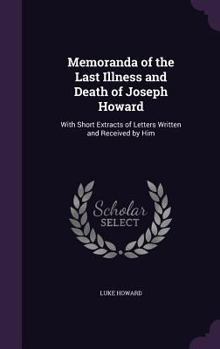 Memoranda of the Last Illness and Death of Joseph Howard

With Short Extracts of Letters Written and Received by Him

Scholar
SELECT

LUKE HOWARD